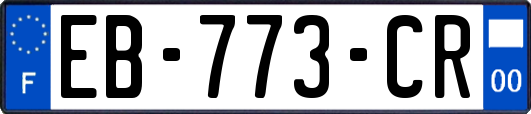 F
EB-773-CR
00